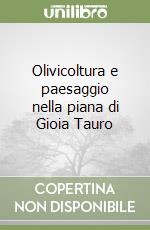 unilibro

Olivicoltura e paesaggio nella piana di Gioia Tauro

COPERTINA NON DISPONIBILE